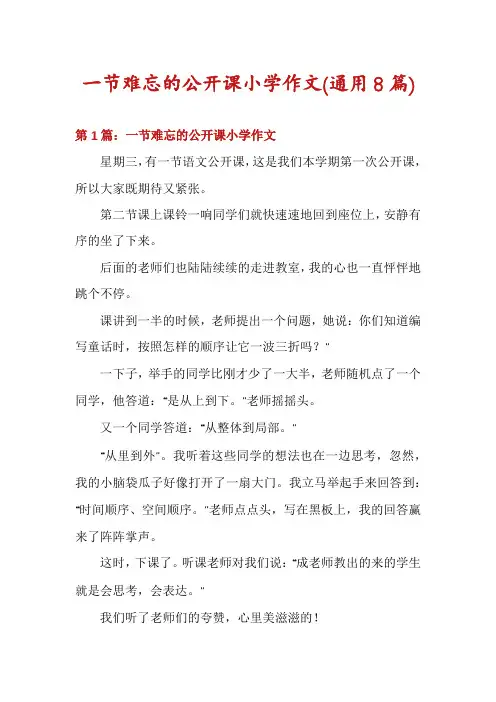 一节难忘的公开课小学作文(通用8篇)

第1篇：一节难忘的公开课小学作文

星期三，有一节语文公开课，这是我们本学期第一次公开课，所以大家既期待又紧张。

第二节课上课铃一响同学们就快速速地回到座位上，安静有序的坐了下来。

后面的老师们也陆陆续续的走进教室，我的心也一直怦怦地跳个不停。

课讲到一半的时候，老师提出一个问题，她说：你们知道编写童话时，按照怎样的顺序让它一波三折吗？"

一下子，举手的同学比刚才少了一大半，老师随机点了一个同学，他答道："是从上到下。"老师摇摇头。

又一个同学答道："从整体到局部。"

"从里到外"。我听着这些同学的想法也在一边思考，忽然，我的小脑袋瓜子好像打开了一扇大门。我立马举起手来回答到："时间顺序、空间顺序。"老师点点头，写在黑板上，我的回答赢来了阵阵掌声。

这时，下课了。听课老师对我们说："成老师教出的来的学生就是会思考，会表达。"

我们听了老师们的夸赞，心里美滋滋的！